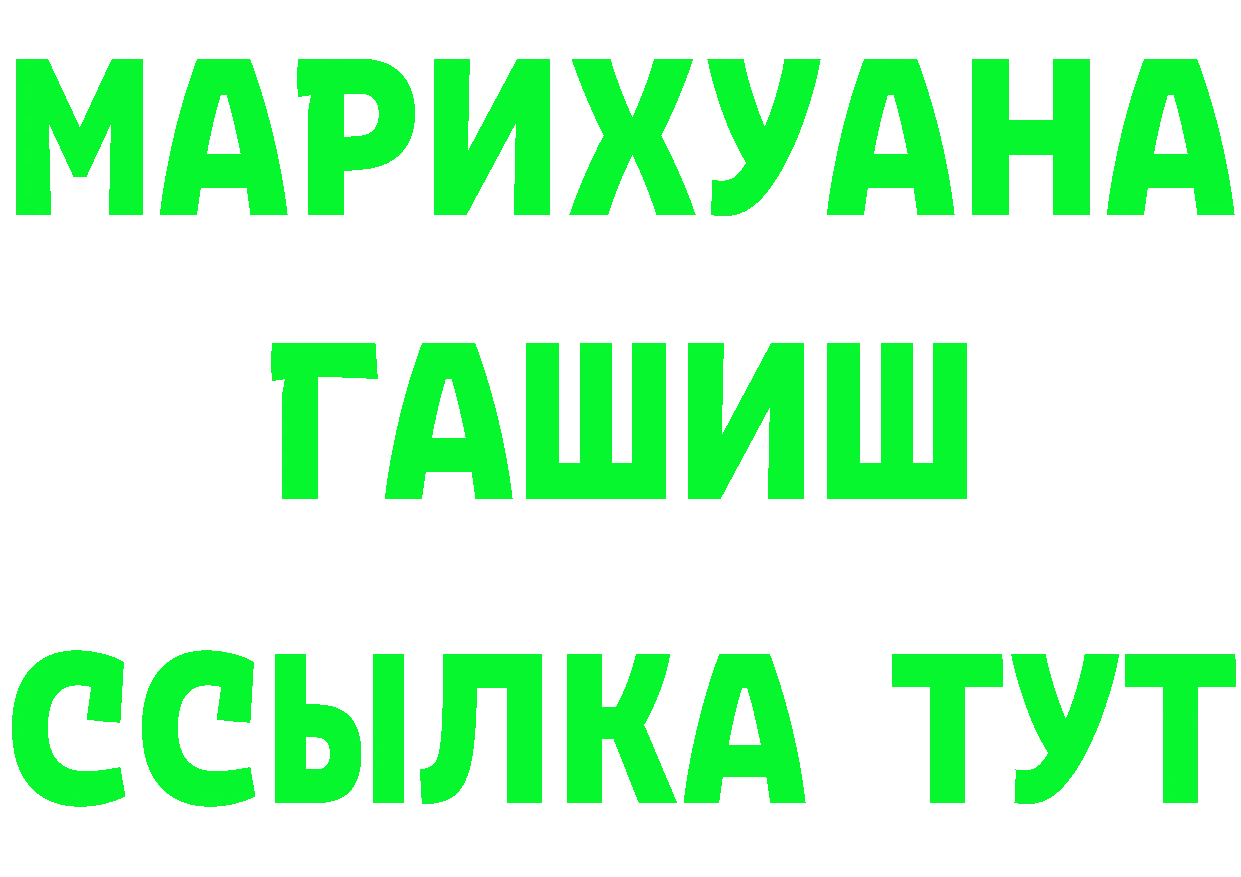 МАРИХУАНА
ГАШИШ
ССЫЛКА ТУТ